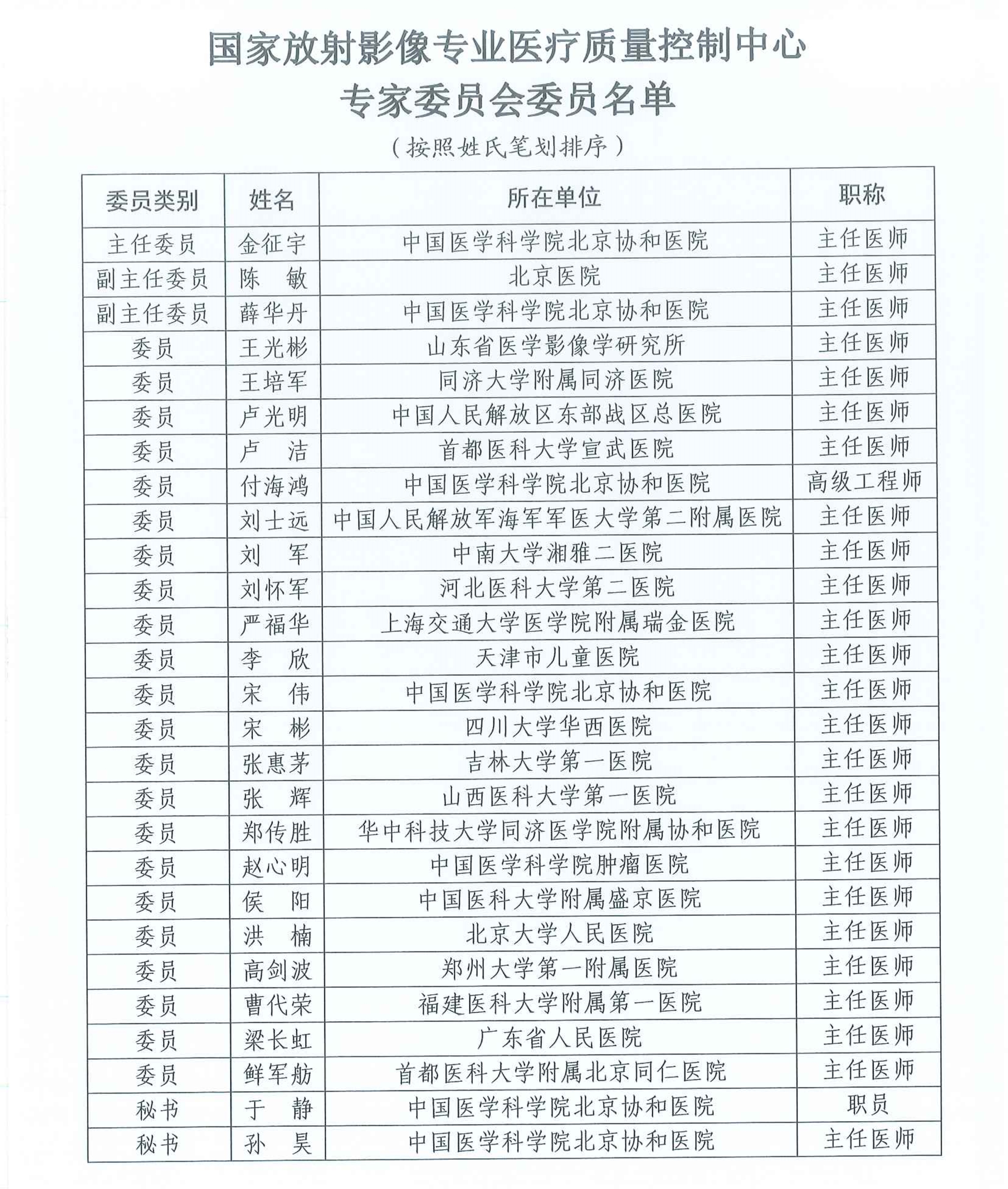 国家放射影像专业医疗质量控制中心
专家委员会委员名单

（按照姓氏笔划排序）

| 委员类别 | 姓名 | 所在单位 | 职称 |
|---|---|---|---|
| 主任委员 | 金征宇 | 中国医学科学院北京协和医院 | 主任医师 |
| 副主任委员 | 陈　敏 | 北京医院 | 主任医师 |
| 副主任委员 | 薛华丹 | 中国医学科学院北京协和医院 | 主任医师 |
| 委员 | 王光彬 | 山东省医学影像学研究所 | 主任医师 |
| 委员 | 王培军 | 同济大学附属同济医院 | 主任医师 |
| 委员 | 卢光明 | 中国人民解放区东部战区总医院 | 主任医师 |
| 委员 | 卢　洁 | 首都医科大学宣武医院 | 主任医师 |
| 委员 | 付海鸿 | 中国医学科学院北京协和医院 | 高级工程师 |
| 委员 | 刘士远 | 中国人民解放军海军军医大学第二附属医院 | 主任医师 |
| 委员 | 刘　军 | 中南大学湘雅二医院 | 主任医师 |
| 委员 | 刘怀军 | 河北医科大学第二医院 | 主任医师 |
| 委员 | 严福华 | 上海交通大学医学院附属瑞金医院 | 主任医师 |
| 委员 | 李　欣 | 天津市儿童医院 | 主任医师 |
| 委员 | 宋　伟 | 中国医学科学院北京协和医院 | 主任医师 |
| 委员 | 宋　彬 | 四川大学华西医院 | 主任医师 |
| 委员 | 张惠茅 | 吉林大学第一医院 | 主任医师 |
| 委员 | 张　辉 | 山西医科大学第一医院 | 主任医师 |
| 委员 | 郑传胜 | 华中科技大学同济医学院附属协和医院 | 主任医师 |
| 委员 | 赵心明 | 中国医学科学院肿瘤医院 | 主任医师 |
| 委员 | 侯　阳 | 中国医科大学附属盛京医院 | 主任医师 |
| 委员 | 洪　楠 | 北京大学人民医院 | 主任医师 |
| 委员 | 高剑波 | 郑州大学第一附属医院 | 主任医师 |
| 委员 | 曹代荣 | 福建医科大学附属第一医院 | 主任医师 |
| 委员 | 梁长虹 | 广东省人民医院 | 主任医师 |
| 委员 | 鲜军舫 | 首都医科大学附属北京同仁医院 | 主任医师 |
| 秘书 | 于　静 | 中国医学科学院北京协和医院 | 职员 |
| 秘书 | 孙　昊 | 中国医学科学院北京协和医院 | 主任医师 |